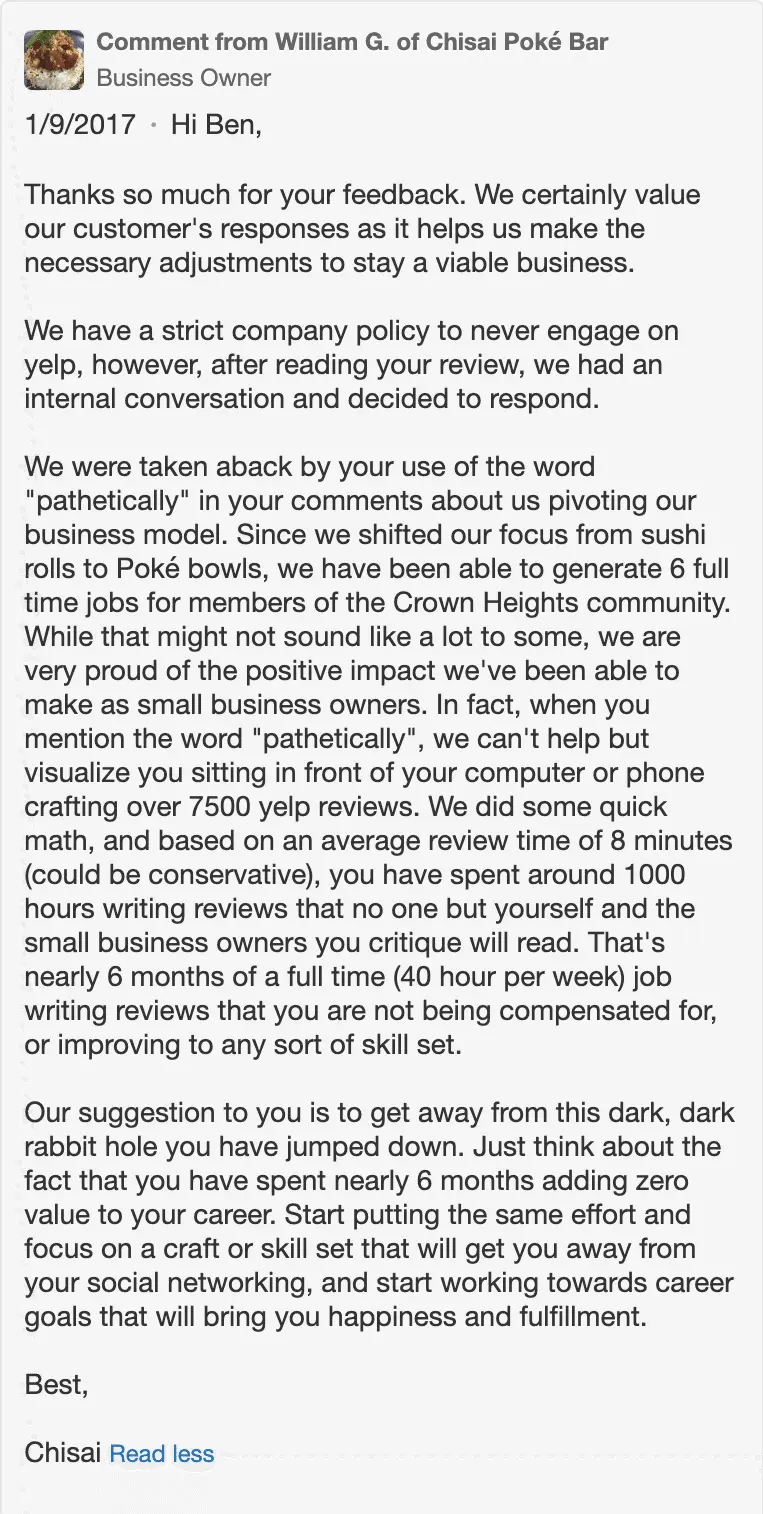 Comment from William G. of Chisai Poké Bar
Business Owner

1/9/2017 · Hi Ben,

Thanks so much for your feedback. We certainly value our customer's responses as it helps us make the necessary adjustments to stay a viable business.

We have a strict company policy to never engage on yelp, however, after reading your review, we had an internal conversation and decided to respond.

We were taken aback by your use of the word "pathetically" in your comments about us pivoting our business model. Since we shifted our focus from sushi rolls to Poké bowls, we have been able to generate 6 full time jobs for members of the Crown Heights community. While that might not sound like a lot to some, we are very proud of the positive impact we've been able to make as small business owners. In fact, when you mention the word "pathetically", we can't help but visualize you sitting in front of your computer or phone crafting over 7500 yelp reviews. We did some quick math, and based on an average review time of 8 minutes (could be conservative), you have spent around 1000 hours writing reviews that no one but yourself and the small business owners you critique will read. That's nearly 6 months of a full time (40 hour per week) job writing reviews that you are not being compensated for, or improving to any sort of skill set.

Our suggestion to you is to get away from this dark, dark rabbit hole you have jumped down. Just think about the fact that you have spent nearly 6 months adding zero value to your career. Start putting the same effort and focus on a craft or skill set that will get you away from your social networking, and start working towards career goals that will bring you happiness and fulfillment.

Best,

Chisai Read less